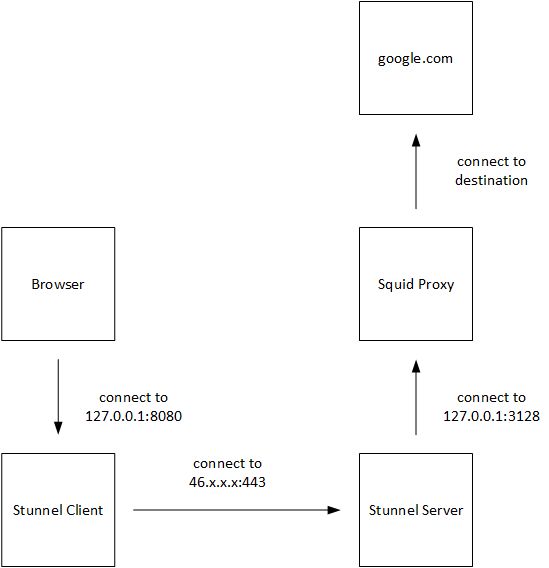 google.com

connect to destination

Browser

Squid Proxy

connect to 127.0.0.1:8080

connect to 127.0.0.1:3128

connect to 46.x.x.x:443

Stunnel Client

Stunnel Server